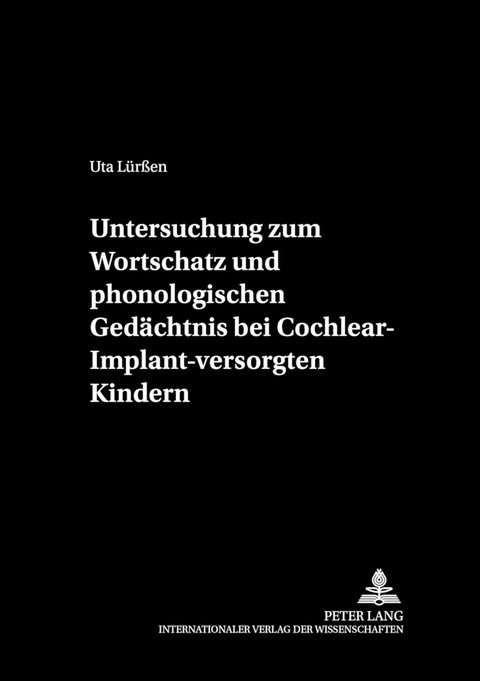 Uta Lürßen

Untersuchung zum Wortschatz und phonologischen Gedächtnis bei Cochlear-Implant-versorgten Kindern

PETER LANG
INTERNATIONALER VERLAG DER WISSENSCHAFTEN